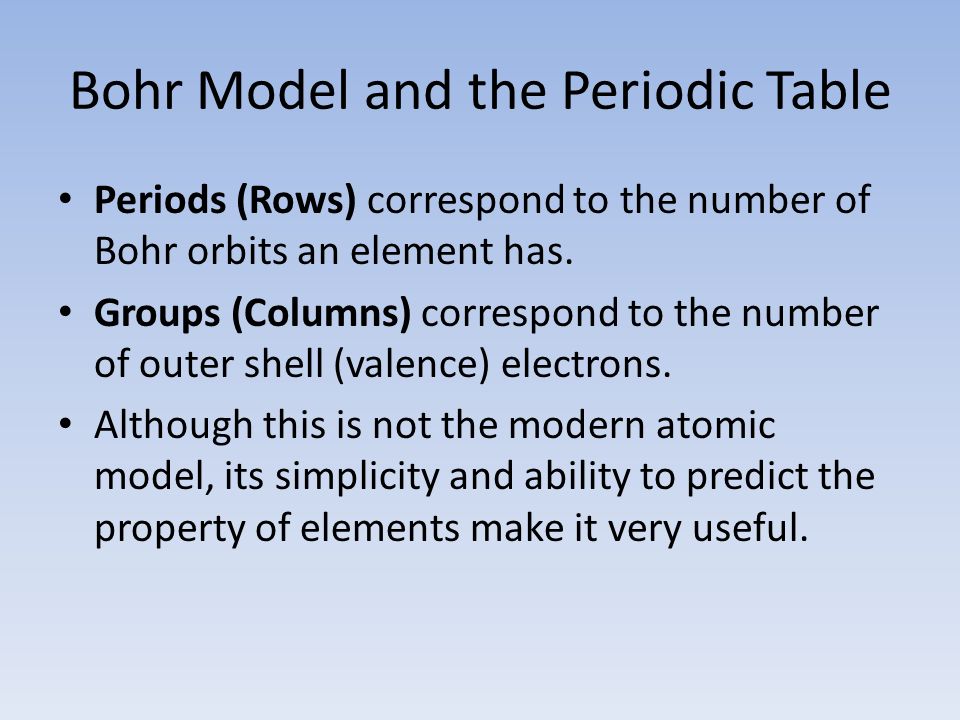 Bohr Model and the Periodic Table

• Periods (Rows) correspond to the number of Bohr orbits an element has.

• Groups (Columns) correspond to the number of outer shell (valence) electrons.

• Although this is not the modern atomic model, its simplicity and ability to predict the property of elements make it very useful.